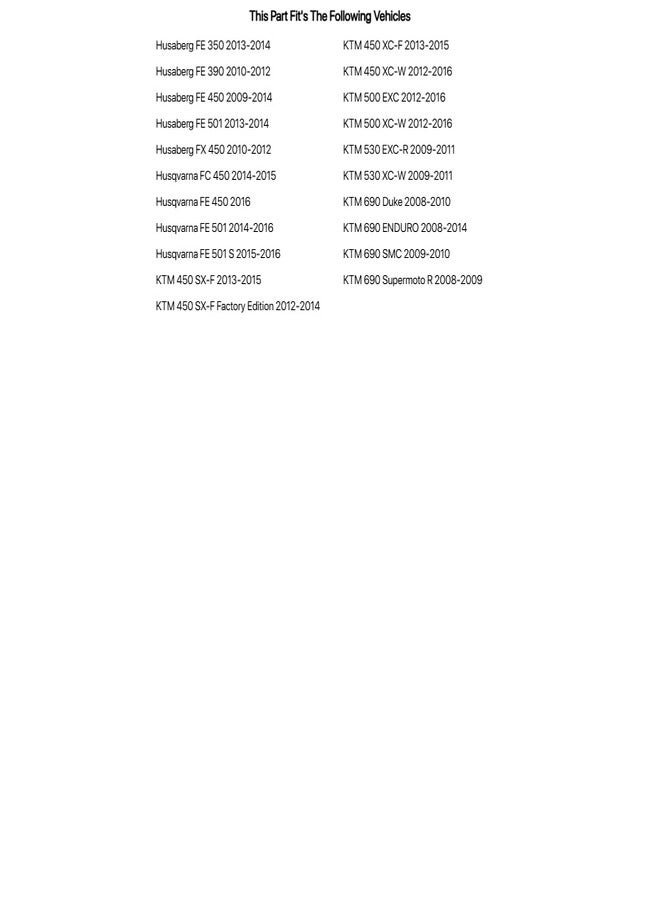 This Part Fit's The Following Vehicles

Husaberg FE 350 2013-2014
Husaberg FE 390 2010-2012
Husaberg FE 450 2009-2014
Husaberg FE 501 2013-2014
Husaberg FX 450 2010-2012
Husqvarna FC 450 2014-2015
Husqvarna FE 450 2016
Husqvarna FE 501 2014-2016
Husqvarna FE 501 S 2015-2016
KTM 450 SX-F 2013-2015
KTM 450 SX-F Factory Edition 2012-2014

KTM 450 XC-F 2013-2015
KTM 450 XC-W 2012-2016
KTM 500 EXC 2012-2016
KTM 500 XC-W 2012-2016
KTM 530 EXC-R 2009-2011
KTM 530 XC-W 2009-2011
KTM 690 Duke 2008-2010
KTM 690 ENDURO 2008-2014
KTM 690 SMC 2009-2010
KTM 690 Supermoto R 2008-2009